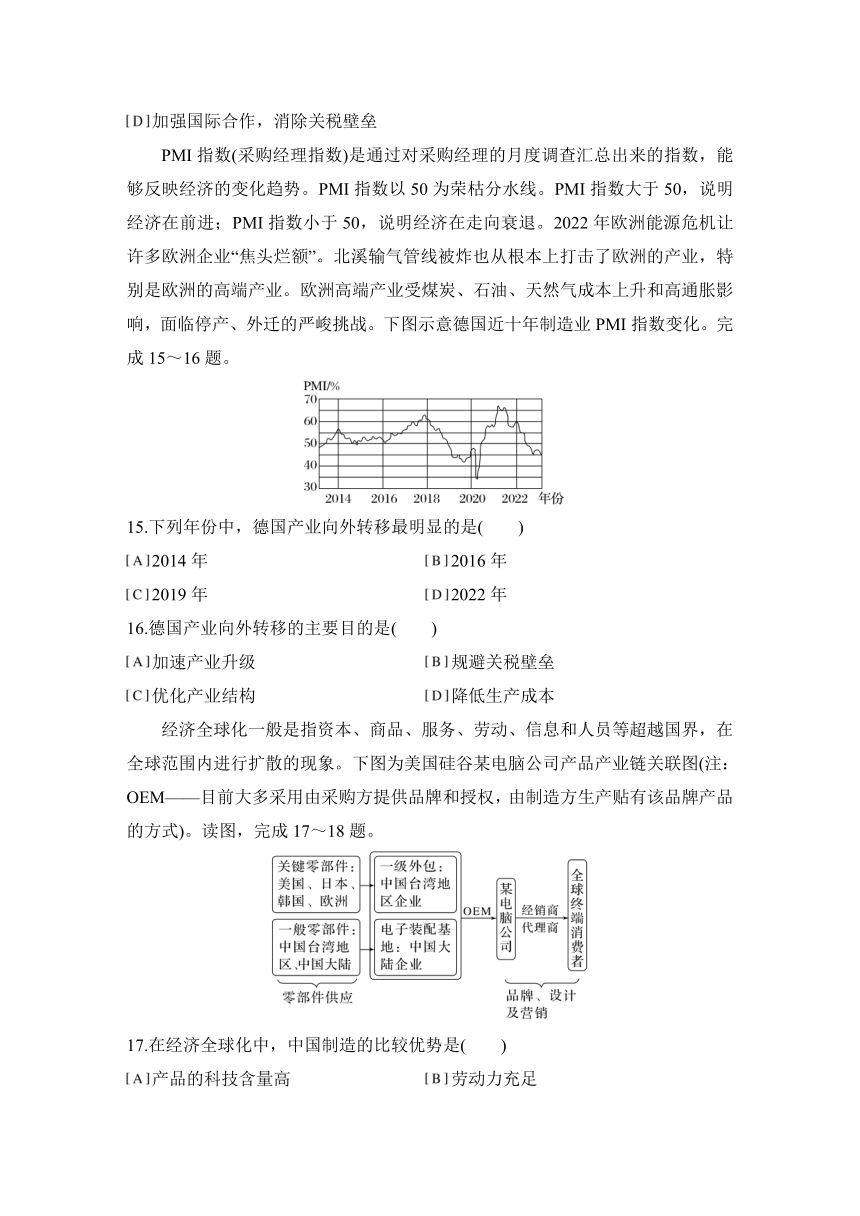 [D]加强国际合作，消除关税壁垒

PMI 指数(采购经理指数)是通过对采购经理的月度调查汇总出来的指数，能够反映经济的变化趋势。PMI 指数以 50 为荣枯分水线。PMI 指数大于 50，说明经济在前进；PMI 指数小于 50，说明经济在走向衰退。2022 年欧洲能源危机让许多欧洲企业“焦头烂额”。北溪输气管线被炸也从根本上打击了欧洲的产业，特别是欧洲的高端产业。欧洲高端产业受煤炭、石油、天然气成本上升和高通胀影响，面临停产、外迁的严峻挑战。下图示意德国近十年制造业 PMI 指数变化。完成 15～16 题。

PMI/%
70
60
50
40
30
2014 2016 2018 2020 2022 年份

15.下列年份中，德国产业向外转移最明显的是(　　)
[A]2014 年
[B]2016 年
[C]2019 年
[D]2022 年

16.德国产业向外转移的主要目的是(　　)
[A]加速产业升级
[B]规避关税壁垒
[C]优化产业结构
[D]降低生产成本

经济全球化一般是指资本、商品、服务、劳动、信息和人员等超越国界，在全球范围内进行扩散的现象。下图为美国硅谷某电脑公司产品产业链关联图(注：OEM——目前大多采用由采购方提供品牌和授权，由制造方生产贴有该品牌产品的方式)。读图，完成 17～18 题。

关键零部件：美国、日本、韩国、欧洲
一般零部件：中国台湾地区、中国大陆
零部件供应
一级外包：中国台湾地区企业
电子装配基地：中国大陆企业
OEM
某电脑公司
经销商 代理商
全球终端消费者
品牌、设计及营销

17.在经济全球化中，中国制造的比较优势是(　　)
[A]产品的科技含量高
[B]劳动力充足